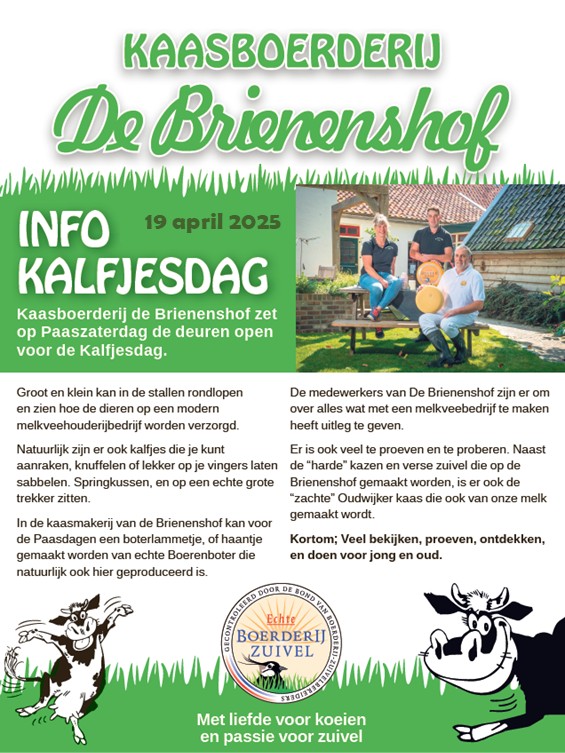 KAASBOERDERIJ

De Brienenshof

INFO KALFJESDAG

19 april 2025

Kaasboerderij de Brienenshof zet op Paaszaterdag de deuren open voor de Kalfjesdag.

Groot en klein kan in de stallen rondlopen en zien hoe de dieren op een modern melkveehouderijbedrijf worden verzorgd.

Natuurlijk zijn er ook kalfjes die je kunt aanraken, knuffelen of lekker op je vingers laten sabbelen. Springkussen, en op een echte grote trekker zitten.

In de kaasmakerij van de Brienenshof kan voor de Paasdagen een boterlammetje, of haantje gemaakt worden van echte Boerenboter die natuurlijk ook hier geproduceerd is.

De medewerkers van De Brienenshof zijn er om over alles wat met een melkveebedrijf te maken heeft uitleg te geven.

Er is ook veel te proeven en te proberen. Naast de "harde" kazen en verse zuivel die op de Brienenshof gemaakt worden, is er ook de "zachte" Oudwijker kaas die ook van onze melk gemaakt wordt.

Kortom; Veel bekijken, proeven, ontdekken, en doen voor jong en oud.

GECONTROLEERD DOOR DE BOND VAN BOERDERIJ-ZUIVELBEREIDERS
Echte
BOERDERIJ
ZUIVEL

Met liefde voor koeien
en passie voor zuivel